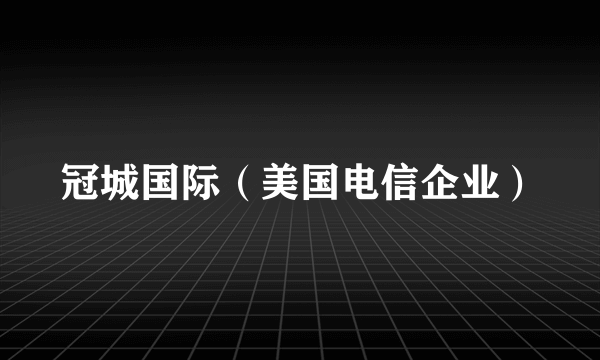 冠城国际（美国电信企业）